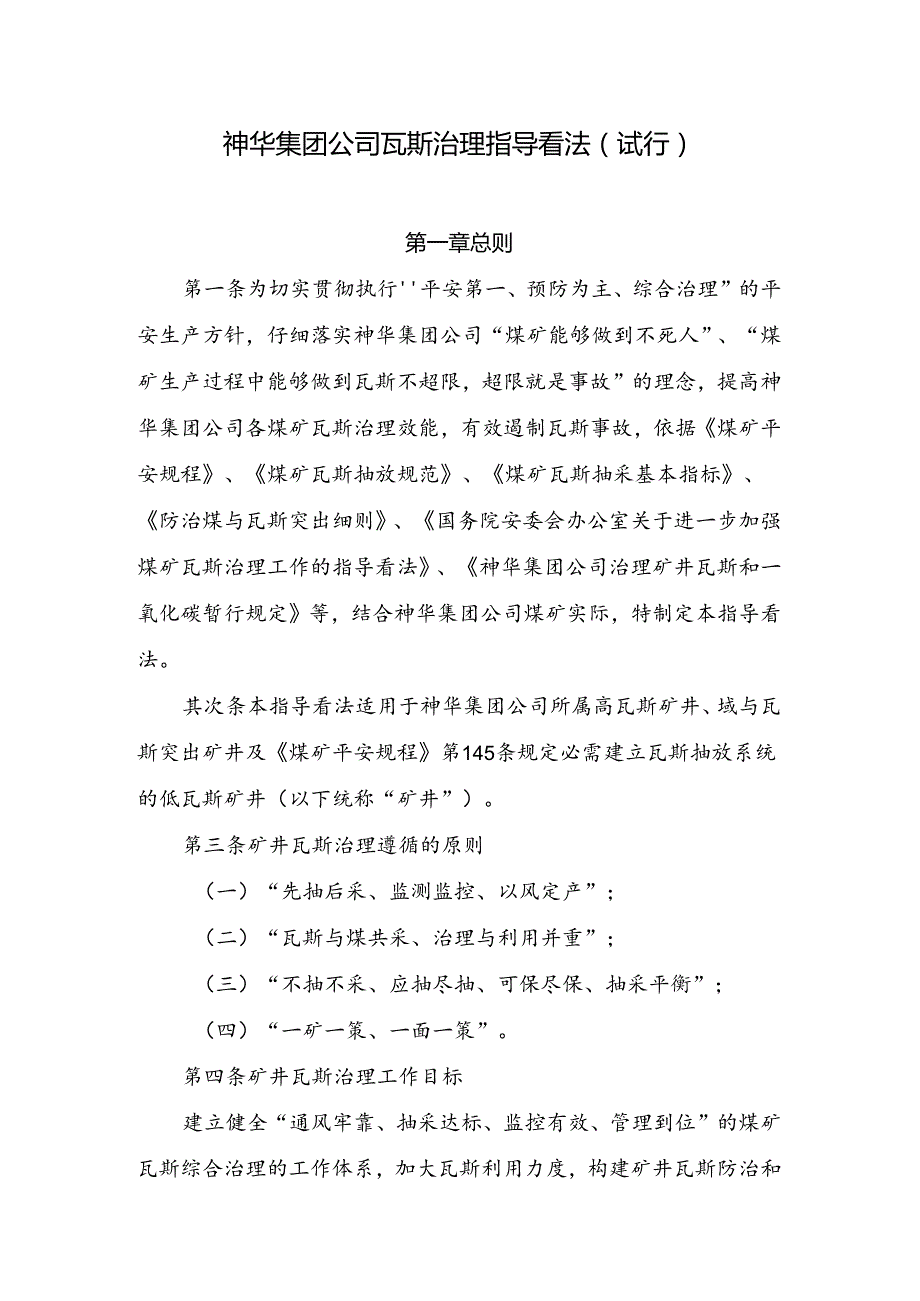 神华集团公司瓦斯治理指导看法（试行）

第一章总则

第一条为切实贯彻执行''平安第一、预防为主、综合治理”的平安生产方针，仔细落实神华集团公司“煤矿能够做到不死人”、“煤矿生产过程中能够做到瓦斯不超限，超限就是事故”的理念，提高神华集团公司各煤矿瓦斯治理效能，有效遏制瓦斯事故，依据《煤矿平安规程》、《煤矿瓦斯抽放规范》、《煤矿瓦斯抽采基本指标》、《防治煤与瓦斯突出细则》、《国务院安委会办公室关于进一步加强煤矿瓦斯治理工作的指导看法》、《神华集团公司治理矿井瓦斯和一氧化碳暂行规定》等，结合神华集团公司煤矿实际，特制定本指导看法。

其次条本指导看法适用于神华集团公司所属高瓦斯矿井、域与瓦斯突出矿井及《煤矿平安规程》第145条规定必需建立瓦斯抽放系统的低瓦斯矿井（以下统称“矿井”）。

第三条矿井瓦斯治理遵循的原则

（一）“先抽后采、监测监控、以风定产”；

（二）“瓦斯与煤共采、治理与利用并重”；

（三）“不抽不采、应抽尽抽、可保尽保、抽采平衡”；

（四）“一矿一策、一面一策”。

第四条矿井瓦斯治理工作目标

建立健全“通风牢靠、抽采达标、监控有效、管理到位”的煤矿瓦斯综合治理的工作体系，加大瓦斯利用力度，构建矿井瓦斯防治和